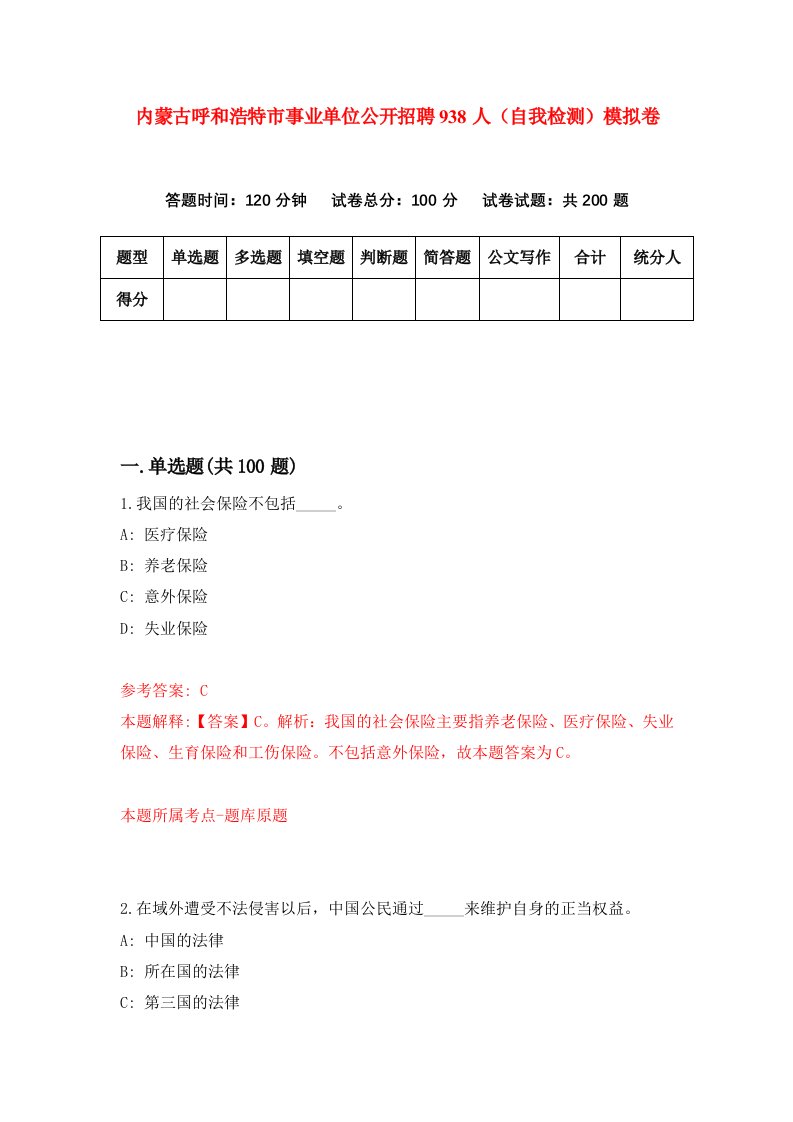 内蒙古呼和浩特市事业单位公开招聘938人（自我检测）模拟卷

答题时间：120分钟　试卷总分：100分　试卷试题：共200题

| 题型 | 单选题 | 多选题 | 填空题 | 判断题 | 简答题 | 公文写作 | 合计 | 统分人 |
|---|---|---|---|---|---|---|---|---|
| 得分 | | | | | | | | |

一.单选题(共100题)

1.我国的社会保险不包括_____。

A: 医疗保险

B: 养老保险

C: 意外保险

D: 失业保险

参考答案: C

本题解释:【答案】C。解析：我国的社会保险主要指养老保险、医疗保险、失业保险、生育保险和工伤保险。不包括意外保险，故本题答案为C。

本题所属考点-题库原题

2.在域外遭受不法侵害以后，中国公民通过_____来维护自身的正当权益。

A: 中国的法律

B: 所在国的法律

C: 第三国的法律